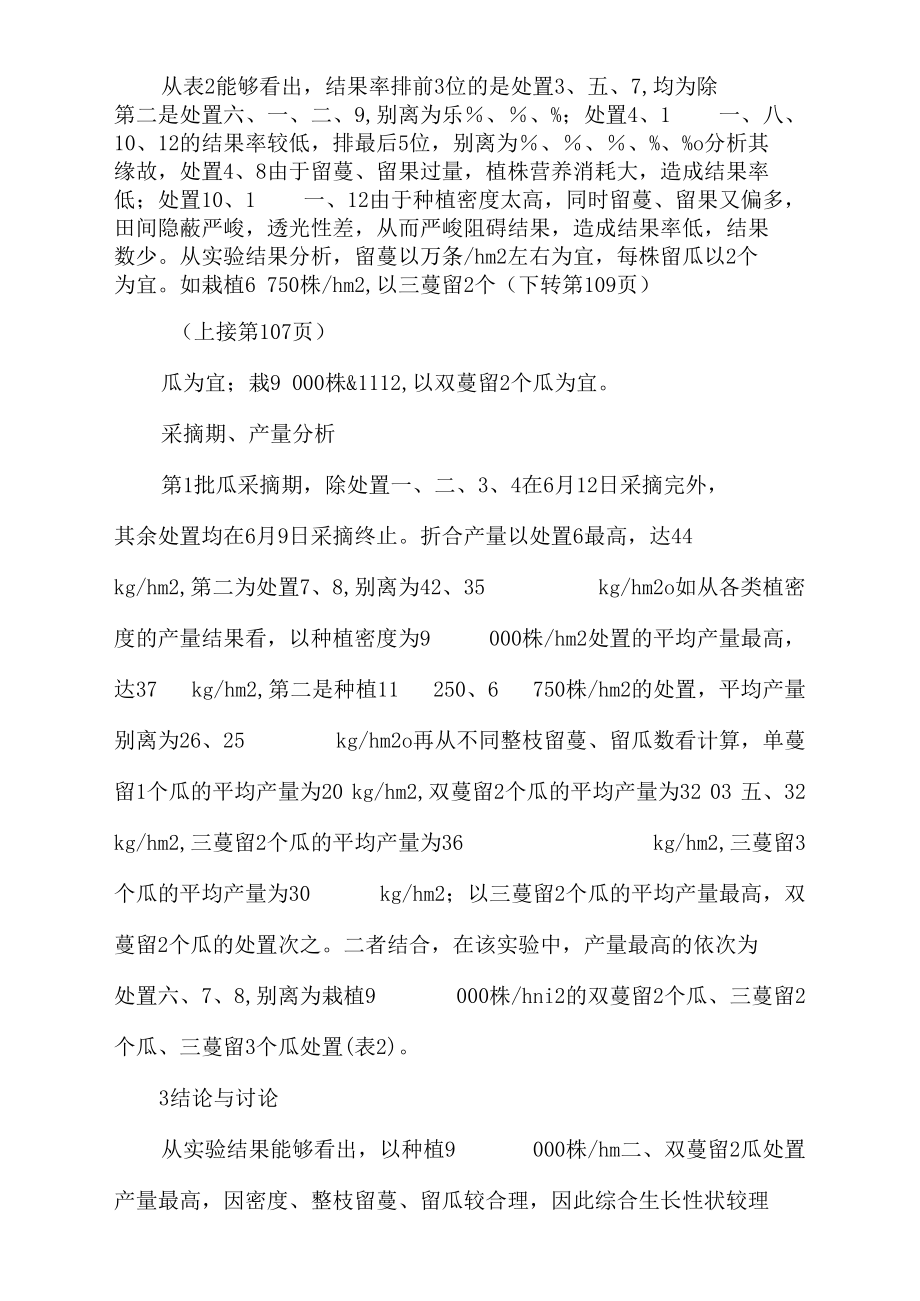 从表2能够看出，结果率排前3位的是处置3、五、7,均为除第二是处置六、一、二、9,别离为乐%、%、%；处置4、1 一、八、10、12的结果率较低，排最后5位，别离为%、%、%、%、%o分析其缘故，处置4、8由于留蔓、留果过量，植株营养消耗大，造成结果率低；处置10、1 一、12由于种植密度太高，同时留蔓、留果又偏多，田间隐蔽严峻，透光性差，从而严峻阻碍结果，造成结果率低，结果数少。从实验结果分析，留蔓以万条/hm2左右为宜，每株留瓜以2个为宜。如栽植6 750株/hm2,以三蔓留2个（下转第109页）

（上接第107页）

瓜为宜；栽9 000株&1112,以双蔓留2个瓜为宜。

采摘期、产量分析

第1批瓜采摘期，除处置一、二、3、4在6月12日采摘完外，其余处置均在6月9日采摘终止。折合产量以处置6最高，达44 kg/hm2,第二为处置7、8,别离为42、35 kg/hm2o如从各类植密度的产量结果看，以种植密度为9 000株/hm2处置的平均产量最高，达37 kg/hm2,第二是种植11 250、6 750株/hm2的处置，平均产量别离为26、25 kg/hm2o再从不同整枝留蔓、留瓜数看计算，单蔓留1个瓜的平均产量为20 kg/hm2,双蔓留2个瓜的平均产量为32 03 五、32 kg/hm2,三蔓留2个瓜的平均产量为36 kg/hm2,三蔓留3个瓜的平均产量为30 kg/hm2；以三蔓留2个瓜的平均产量最高，双蔓留2个瓜的处置次之。二者结合，在该实验中，产量最高的依次为处置六、7、8,别离为栽植9 000株/hni2的双蔓留2个瓜、三蔓留2个瓜、三蔓留3个瓜处置(表2)。

3结论与讨论

从实验结果能够看出，以种植9 000株/hm二、双蔓留2瓜处置产量最高，因密度、整枝留蔓、留瓜较合理，因此综合生长性状较理